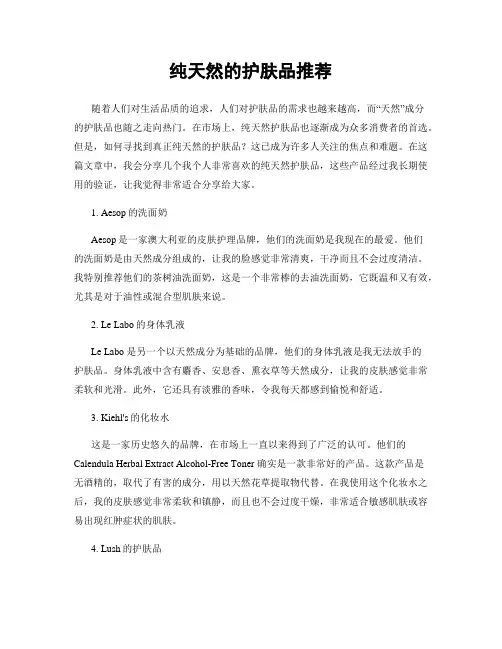 纯天然的护肤品推荐

随着人们对生活品质的追求，人们对护肤品的需求也越来越高，而“天然”成分的护肤品也随之走向热门。在市场上，纯天然护肤品也逐渐成为众多消费者的首选。但是，如何寻找到真正纯天然的护肤品？这已成为许多人关注的焦点和难题。在这篇文章中，我会分享几个我个人非常喜欢的纯天然护肤品，这些产品经过我长期使用的验证，让我觉得非常适合分享给大家。

1. Aesop 的洗面奶

Aesop 是一家澳大利亚的皮肤护理品牌，他们的洗面奶是我现在的最爱。他们的洗面奶是由天然成分组成的，让我的脸感觉非常清爽，干净而且不会过度清洁。我特别推荐他们的茶树油洗面奶，这是一个非常棒的去油洗面奶，它既温和又有效，尤其是对于油性或混合型肌肤来说。

2. Le Labo 的身体乳液

Le Labo 是另一个以天然成分为基础的品牌，他们的身体乳液是我无法放手的护肤品。身体乳液中含有麝香、安息香、薰衣草等天然成分，让我的皮肤感觉非常柔软和光滑。此外，它还具有淡雅的香味，令我每天都感到愉悦和舒适。

3. Kiehl's 的化妆水

这是一家历史悠久的品牌，在市场上一直以来得到了广泛的认可。他们的 Calendula Herbal Extract Alcohol-Free Toner 确实是一款非常好的产品。这款产品是无酒精的，取代了有害的成分，用以天然花草提取物代替。在我使用这个化妆水之后，我的皮肤感觉非常柔软和镇静，而且也不会过度干燥，非常适合敏感肌肤或容易出现红肿症状的肌肤。

4. Lush 的护肤品